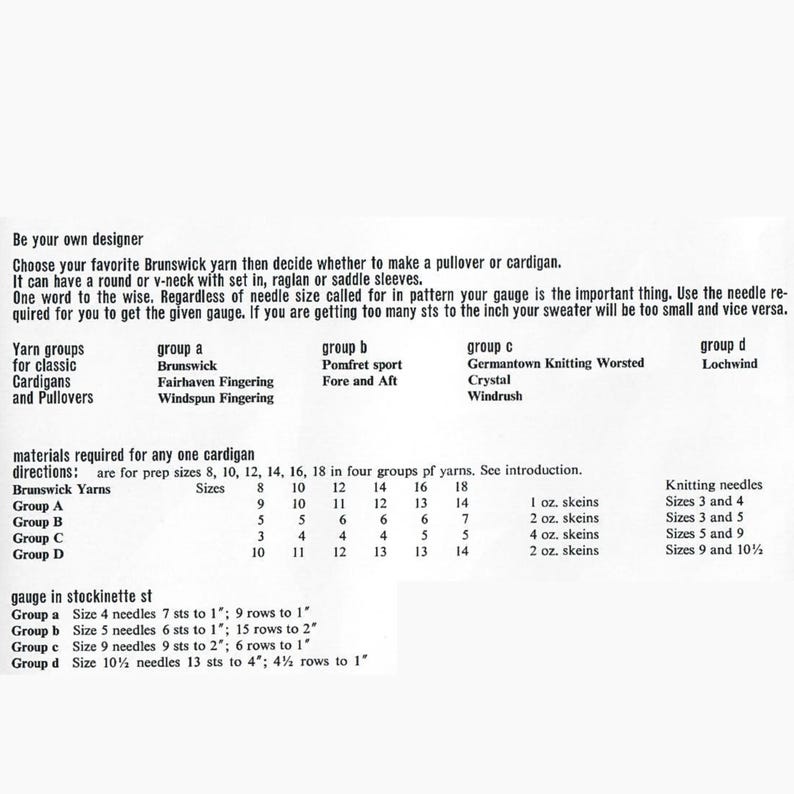 Be your own designer

Choose your favorite Brunswick yarn then decide whether to make a pullover or cardigan.
It can have a round or v-neck with set in, raglan or saddle sleeves.
One word to the wise. Regardless of needle size called for in pattern your gauge is the important thing. Use the needle required for you to get the given gauge. If you are getting too many sts to the inch your sweater will be too small and vice versa.

Yarn groups
for classic
Cardigans
and Pullovers

group a
Brunswick
Fairhaven Fingering
Windspun Fingering

group b
Pomfret sport
Fore and Aft

group c
Germantown Knitting Worsted
Crystal
Windrush

group d
Lochwind

materials required for any one cardigan
directions: are for prep sizes 8, 10, 12, 14, 16, 18 in four groups pf yarns. See introduction.

| Brunswick Yarns | Sizes | 8 | 10 | 12 | 14 | 16 | 18 | | Knitting needles |
|---|---|---|---|---|---|---|---|---|---|
| Group A | | 9 | 10 | 11 | 12 | 13 | 14 | 1 oz. skeins | Sizes 3 and 4 |
| Group B | | 5 | 5 | 6 | 6 | 6 | 7 | 2 oz. skeins | Sizes 3 and 5 |
| Group C | | 3 | 4 | 4 | 4 | 5 | 5 | 4 oz. skeins | Sizes 5 and 9 |
| Group D | | 10 | 11 | 12 | 13 | 13 | 14 | 2 oz. skeins | Sizes 9 and 10½ |

gauge in stockinette st
Group a Size 4 needles 7 sts to 1"; 9 rows to 1"
Group b Size 5 needles 6 sts to 1"; 15 rows to 2"
Group c Size 9 needles 9 sts to 2"; 6 rows to 1"
Group d Size 10½ needles 13 sts to 4"; 4½ rows to 1"